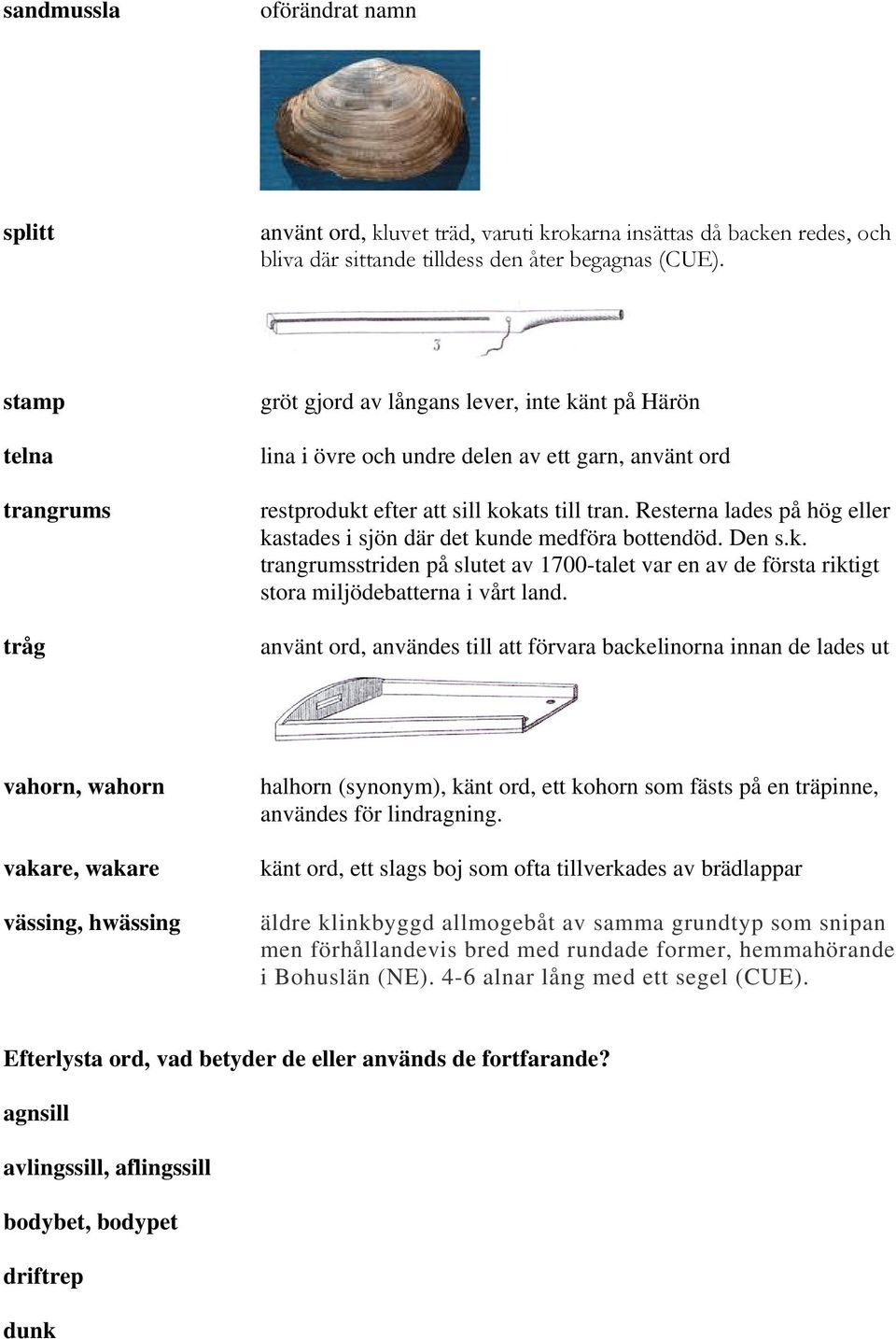 sandmussla

oförändrat namn

splitt

använt ord, kluvet träd, varuti krokarna insättas då backen redes, och bliva där sittande tilldess den åter begagnas (CUE).

3

stamp

gröt gjord av långans lever, inte känt på Härön

telna

lina i övre och undre delen av ett garn, använt ord

trangrums

restprodukt efter att sill kokats till tran. Resterna lades på hög eller kastades i sjön där det kunde medföra bottendöd. Den s.k. trangrumsstriden på slutet av 1700-talet var en av de första riktigt stora miljödebatterna i vårt land.

tråg

använt ord, användes till att förvara backelinorna innan de lades ut

vahorn, wahorn

halhorn (synonym), känt ord, ett kohorn som fästs på en träpinne, användes för lindragning.

vakare, wakare

känt ord, ett slags boj som ofta tillverkades av brädlappar

vässing, hwässing

äldre klinkbyggd allmogebåt av samma grundtyp som snipan men förhållandevis bred med rundade former, hemmahörande i Bohuslän (NE). 4-6 alnar lång med ett segel (CUE).

Efterlysta ord, vad betyder de eller används de fortfarande?

agnsill

avlingssill, aflingssill

bodybet, bodypet

driftrep

dunk